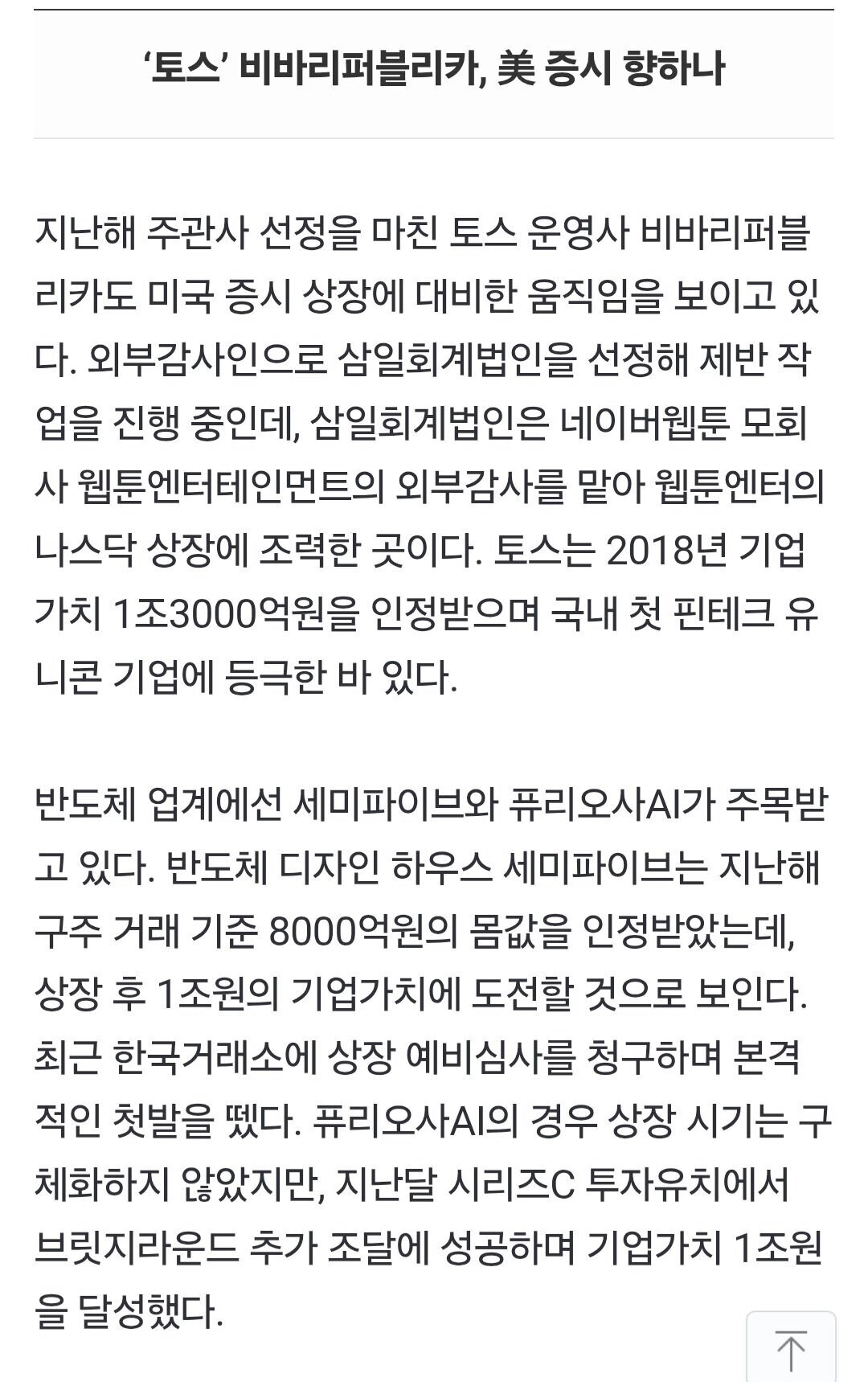 ‘토스’ 비바리퍼블리카, 美 증시 향하나

지난해 주관사 선정을 마친 토스 운영사 비바리퍼블리카도 미국 증시 상장에 대비한 움직임을 보이고 있다. 외부감사인으로 삼일회계법인을 선정해 제반 작업을 진행 중인데, 삼일회계법인은 네이버웹툰 모회사 웹툰엔터테인먼트의 외부감사를 맡아 웹툰엔터의 나스닥 상장에 조력한 곳이다. 토스는 2018년 기업가치 1조3000억원을 인정받으며 국내 첫 핀테크 유니콘 기업에 등극한 바 있다.

반도체 업계에선 세미파이브와 퓨리오사AI가 주목받고 있다. 반도체 디자인 하우스 세미파이브는 지난해 구주 거래 기준 8000억원의 몸값을 인정받았는데, 상장 후 1조원의 기업가치에 도전할 것으로 보인다. 최근 한국거래소에 상장 예비심사를 청구하며 본격적인 첫발을 뗐다. 퓨리오사AI의 경우 상장 시기는 구체화하지 않았지만, 지난달 시리즈C 투자유치에서 브릿지라운드 추가 조달에 성공하며 기업가치 1조원을 달성했다.